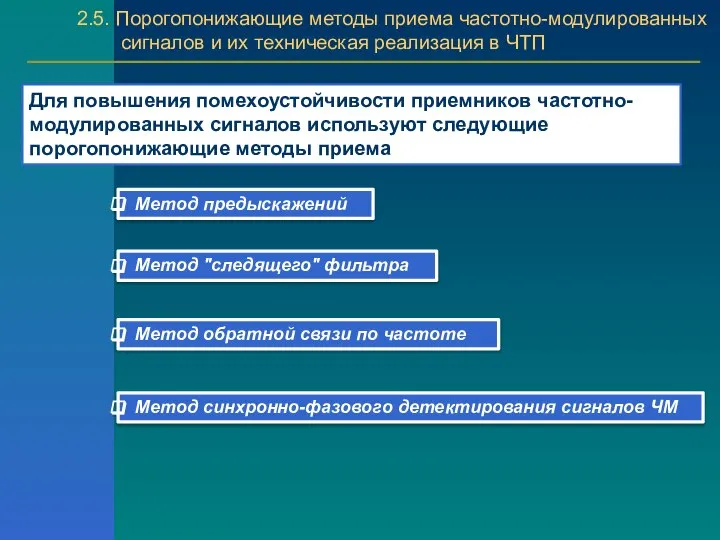 2.5. Порогопонижающие методы приема частотно-модулированных сигналов и их техническая реализация в ЧТП

Для повышения помехоустойчивости приемников частотно-модулированных сигналов используют следующие порогопонижающие методы приема

Метод предыскажений

Метод "следящего" фильтра

Метод обратной связи по частоте

Метод синхронно-фазового детектирования сигналов ЧМ